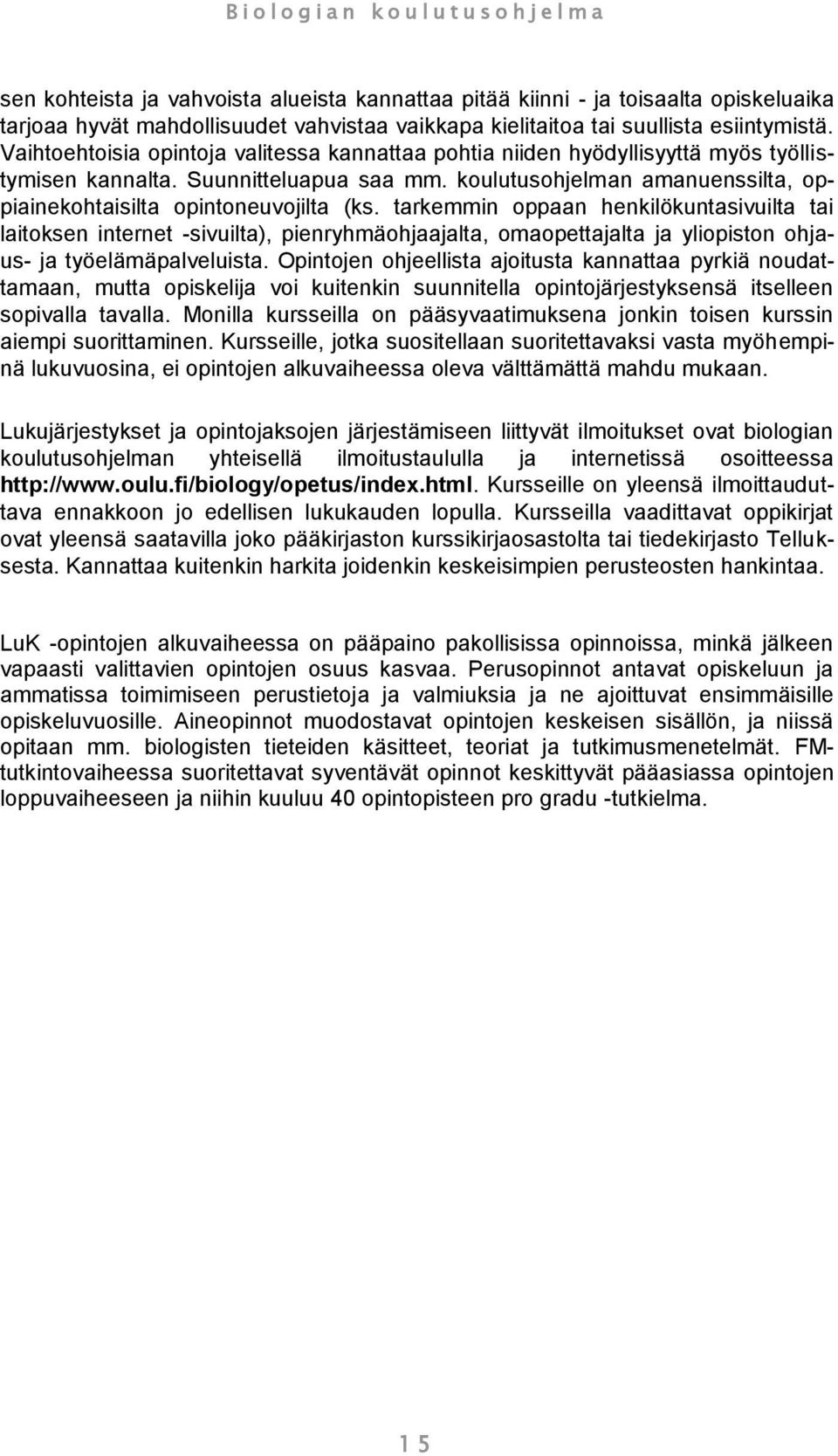 Biologian koulutusohjelma

sen kohteista ja vahvoista alueista kannattaa pitää kiinni - ja toisaalta opiskeluaika tarjoaa hyvät mahdollisuudet vahvistaa vaikkapa kielitaitoa tai suullista esiintymistä. Vaihtoehtoisia opintoja valitessa kannattaa pohtia niiden hyödyllisyyttä myös työllistymisen kannalta. Suunnitteluapua saa mm. koulutusohjelman amanuenssilta, oppiainekohtaisilta opintoneuvojilta (ks. tarkemmin oppaan henkilökuntasivuilta tai laitoksen internet -sivuilta), pienryhmäohjaajalta, omaopettajalta ja yliopiston ohjaus- ja työelämäpalveluista. Opintojen ohjeellista ajoitusta kannattaa pyrkiä noudattamaan, mutta opiskelija voi kuitenkin suunnitella opintojärjestyksensä itselleen sopivalla tavalla. Monilla kursseilla on pääsyvaatimuksena jonkin toisen kurssin aiempi suorittaminen. Kursseille, jotka suositellaan suoritettavaksi vasta myöhempinä lukuvuosina, ei opintojen alkuvaiheessa oleva välttämättä mahdu mukaan.

Lukujärjestykset ja opintojaksojen järjestämiseen liittyvät ilmoitukset ovat biologian koulutusohjelman yhteisellä ilmoitustaululla ja internetissä osoitteessa http://www.oulu.fi/biology/opetus/index.html. Kursseille on yleensä ilmoittauduttava ennakkoon jo edellisen lukukauden lopulla. Kursseilla vaadittavat oppikirjat ovat yleensä saatavilla joko pääkirjaston kurssikirjaosastolta tai tiedekirjasto Telluksesta. Kannattaa kuitenkin harkita joidenkin keskeisimpien perusteosten hankintaa.

LuK -opintojen alkuvaiheessa on pääpaino pakollisissa opinnoissa, minkä jälkeen vapaasti valittavien opintojen osuus kasvaa. Perusopinnot antavat opiskeluun ja ammatissa toimimiseen perustietoja ja valmiuksia ja ne ajoittuvat ensimmäisille opiskeluvuosille. Aineopinnot muodostavat opintojen keskeisen sisällön, ja niissä opitaan mm. biologisten tieteiden käsitteet, teoriat ja tutkimusmenetelmät. FM-tutkintovaiheessa suoritettavat syventävät opinnot keskittyvät pääasiassa opintojen loppuvaiheeseen ja niihin kuuluu 40 opintopisteen pro gradu -tutkielma.

15